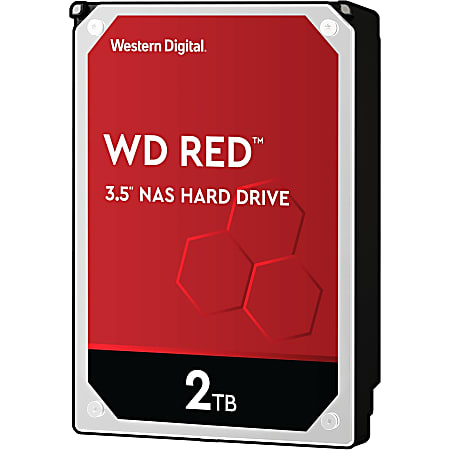 Western Digital.

WD RED™

3.5" NAS HARD DRIVE

2TB